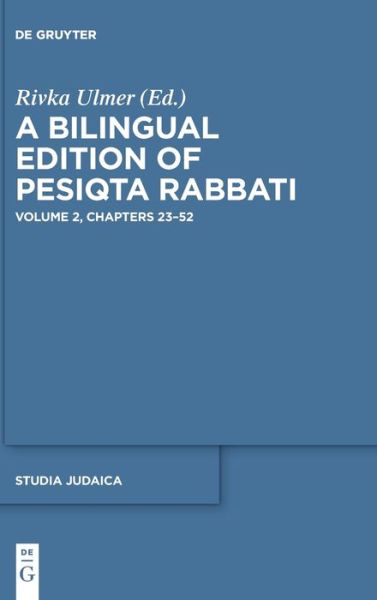 DE GRUYTER

Rivka Ulmer (Ed.)

A BILINGUAL EDITION OF PESIQTA RABBATI

VOLUME 2, CHAPTERS 23–52

STUDIA JUDAICA

DE
G